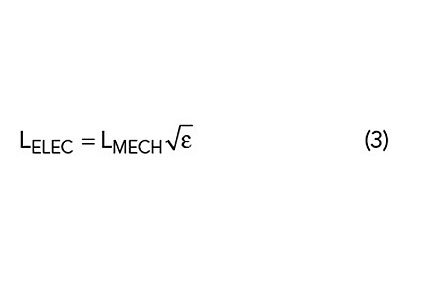 $L_{ELEC} = L_{MECH}\sqrt{\varepsilon}$ (3)